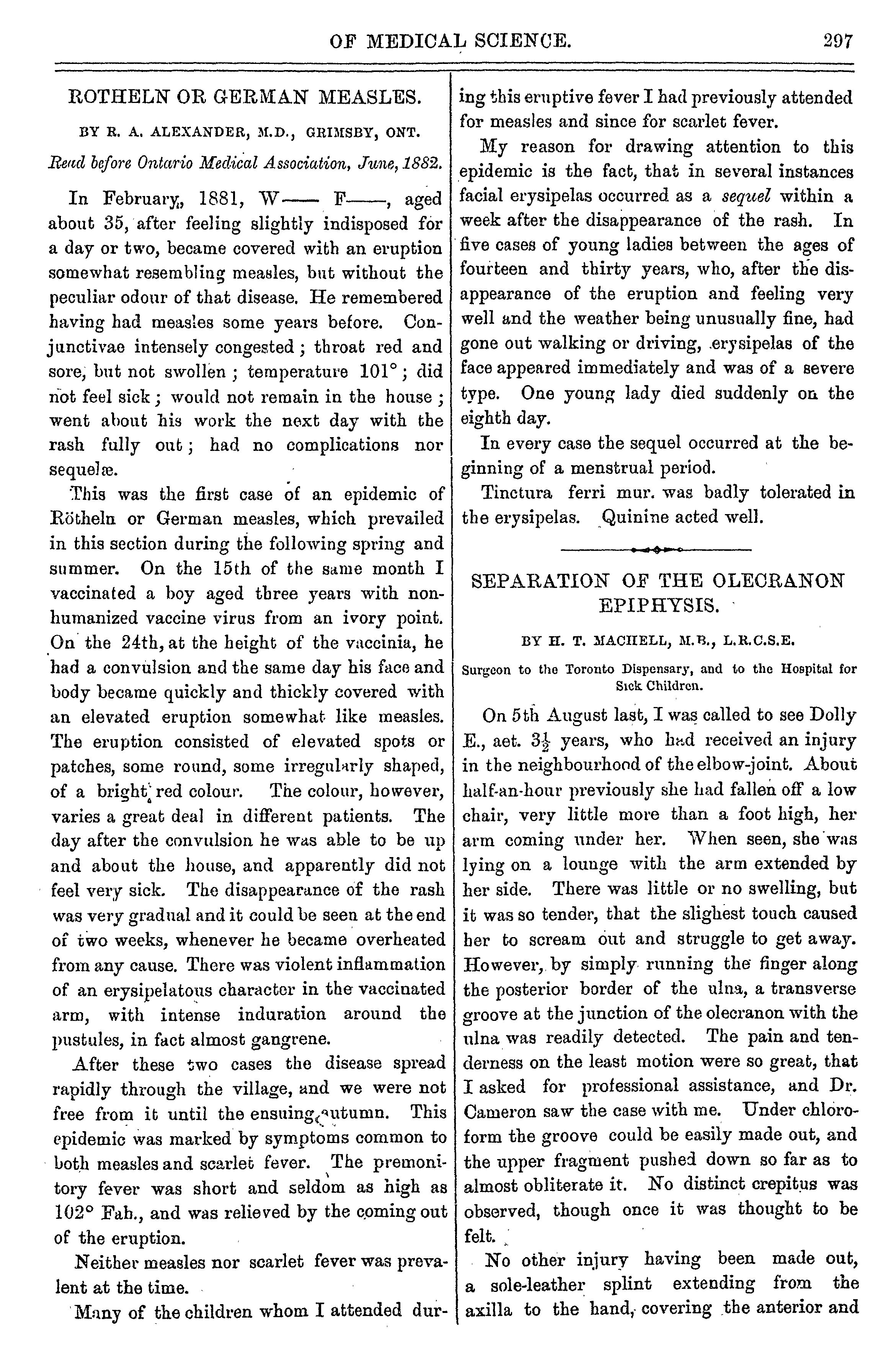 OF MEDICAL SCIENCE. 297

ROTHELN OR GERMAN MEASLES.

BY R. A. ALEXANDER, M.D., GRIMSBY, ONT.

Read before Ontario Medical Association, June, 1882.

In February, 1881, W—— F——, aged about 35, after feeling slightly indisposed for a day or two, became covered with an eruption somewhat resembling measles, but without the peculiar odour of that disease. He remembered having had measles some years before. Conjunctivae intensely congested; throat red and sore, but not swollen; temperature 101°; did not feel sick; would not remain in the house; went about his work the next day with the rash fully out; had no complications nor sequelæ.

This was the first case of an epidemic of Rötheln or German measles, which prevailed in this section during the following spring and summer. On the 15th of the same month I vaccinated a boy aged three years with non-humanized vaccine virus from an ivory point. On the 24th, at the height of the vaccinia, he had a convulsion and the same day his face and body became quickly and thickly covered with an elevated eruption somewhat like measles. The eruption consisted of elevated spots or patches, some round, some irregularly shaped, of a bright red colour. The colour, however, varies a great deal in different patients. The day after the convulsion he was able to be up and about the house, and apparently did not feel very sick. The disappearance of the rash was very gradual and it could be seen at the end of two weeks, whenever he became overheated from any cause. There was violent inflammation of an erysipelatous character in the vaccinated arm, with intense induration around the pustules, in fact almost gangrene.

After these two cases the disease spread rapidly through the village, and we were not free from it until the ensuing autumn. This epidemic was marked by symptoms common to both measles and scarlet fever. The premonitory fever was short and seldom as high as 102° Fah., and was relieved by the coming out of the eruption.

Neither measles nor scarlet fever was prevalent at the time.

Many of the children whom I attended during this eruptive fever I had previously attended for measles and since for scarlet fever.

My reason for drawing attention to this epidemic is the fact, that in several instances facial erysipelas occurred as a sequel within a week after the disappearance of the rash. In five cases of young ladies between the ages of fourteen and thirty years, who, after the disappearance of the eruption and feeling very well and the weather being unusually fine, had gone out walking or driving, erysipelas of the face appeared immediately and was of a severe type. One young lady died suddenly on the eighth day.

In every case the sequel occurred at the beginning of a menstrual period.

Tinctura ferri mur. was badly tolerated in the erysipelas. Quinine acted well.

SEPARATION OF THE OLECRANON EPIPHYSIS.

BY H. T. MACHELL, M.B., L.R.C.S.E.

Surgeon to the Toronto Dispensary, and to the Hospital for Sick Children.

On 5th August last, I was called to see Dolly E., aet. $3\frac{1}{2}$ years, who had received an injury in the neighbourhood of the elbow-joint. About half-an-hour previously she had fallen off a low chair, very little more than a foot high, her arm coming under her. When seen, she was lying on a lounge with the arm extended by her side. There was little or no swelling, but it was so tender, that the slighest touch caused her to scream out and struggle to get away. However, by simply running the finger along the posterior border of the ulna, a transverse groove at the junction of the olecranon with the ulna was readily detected. The pain and tenderness on the least motion were so great, that I asked for professional assistance, and Dr. Cameron saw the case with me. Under chloroform the groove could be easily made out, and the upper fragment pushed down so far as to almost obliterate it. No distinct crepitus was observed, though once it was thought to be felt.

No other injury having been made out, a sole-leather splint extending from the axilla to the hand, covering the anterior and